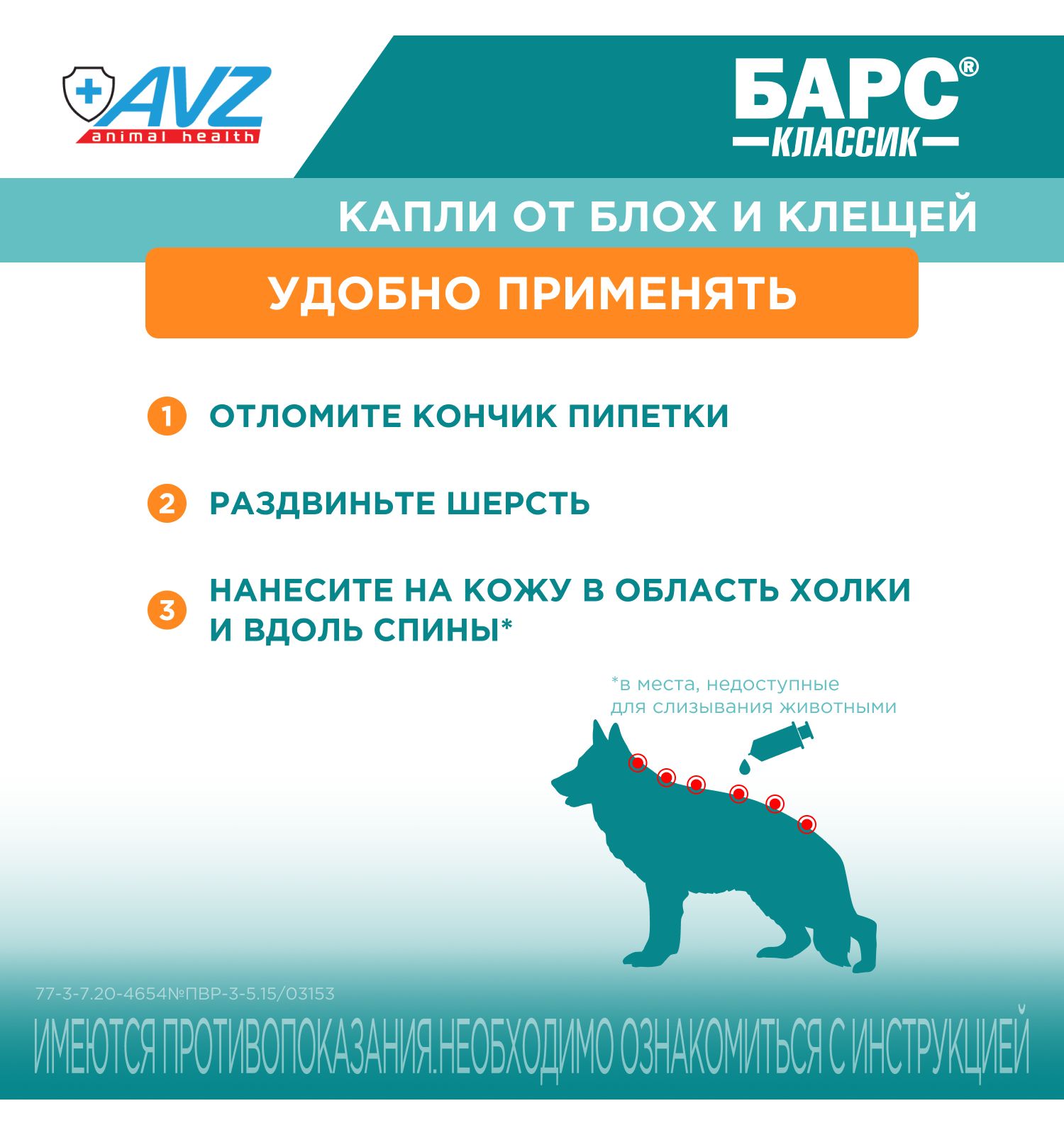 AVZ
animal health

БАРС®
КЛАССИК

КАПЛИ ОТ БЛОХ И КЛЕЩЕЙ

УДОБНО ПРИМЕНЯТЬ

1 ОТЛОМИТЕ КОНЧИК ПИПЕТКИ

2 РАЗДВИНЬТЕ ШЕРСТЬ

3 НАНЕСИТЕ НА КОЖУ В ОБЛАСТЬ ХОЛКИ И ВДОЛЬ СПИНЫ*

*в места, недоступные для слизывания животными

77-3-7.20-4654№ПВР-3-5.15/03153

ИМЕЮТСЯ ПРОТИВОПОКАЗАНИЯ.НЕОБХОДИМО ОЗНАКОМИТЬСЯ С ИНСТРУКЦИЕЙ